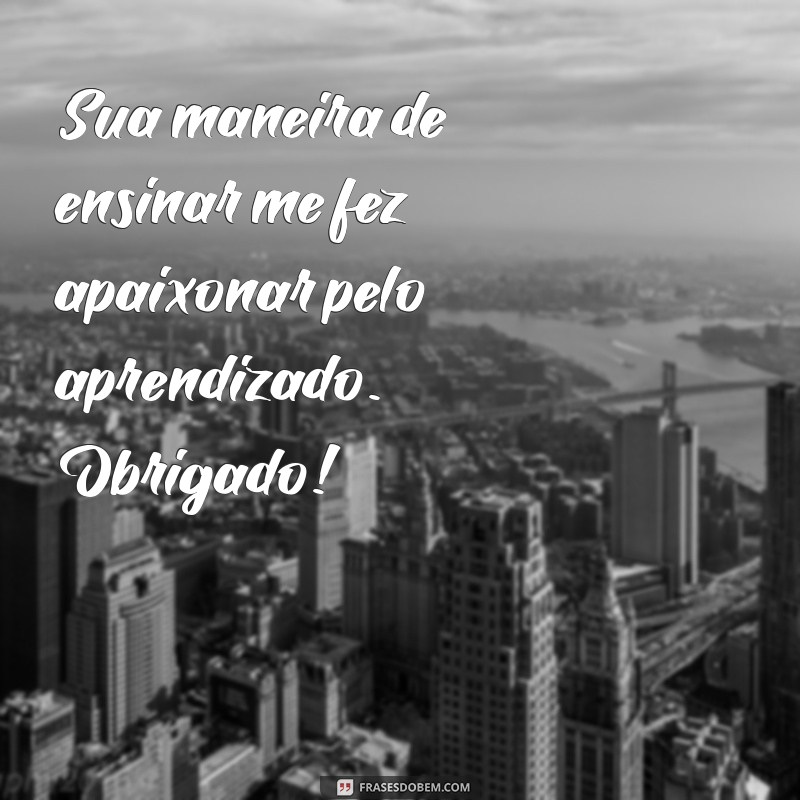 Sua maneira de ensinar me fez apaixonar pelo aprendizado. Obrigado!

FRASESDOBEM.COM